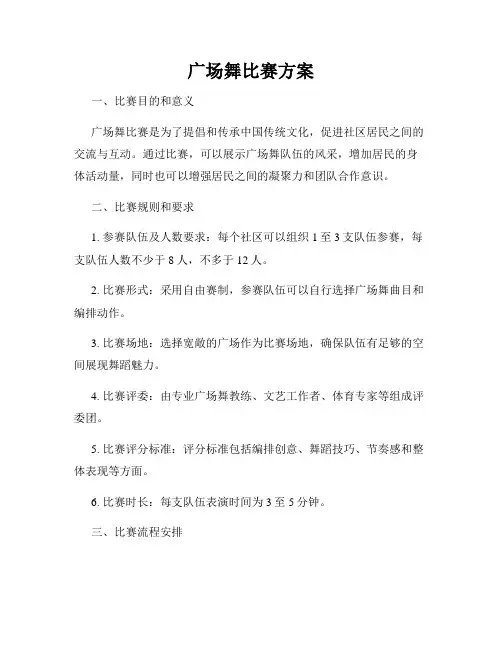 广场舞比赛方案

一、比赛目的和意义

广场舞比赛是为了提倡和传承中国传统文化，促进社区居民之间的交流与互动。通过比赛，可以展示广场舞队伍的风采，增加居民的身体活动量，同时也可以增强居民之间的凝聚力和团队合作意识。

二、比赛规则和要求

1. 参赛队伍及人数要求：每个社区可以组织 1 至 3 支队伍参赛，每支队伍人数不少于 8 人，不多于 12 人。

2. 比赛形式：采用自由赛制，参赛队伍可以自行选择广场舞曲目和编排动作。

3. 比赛场地：选择宽敞的广场作为比赛场地，确保队伍有足够的空间展现舞蹈魅力。

4. 比赛评委：由专业广场舞教练、文艺工作者、体育专家等组成评委团。

5. 比赛评分标准：评分标准包括编排创意、舞蹈技巧、节奏感和整体表现等方面。

6. 比赛时长：每支队伍表演时间为 3 至 5 分钟。

三、比赛流程安排